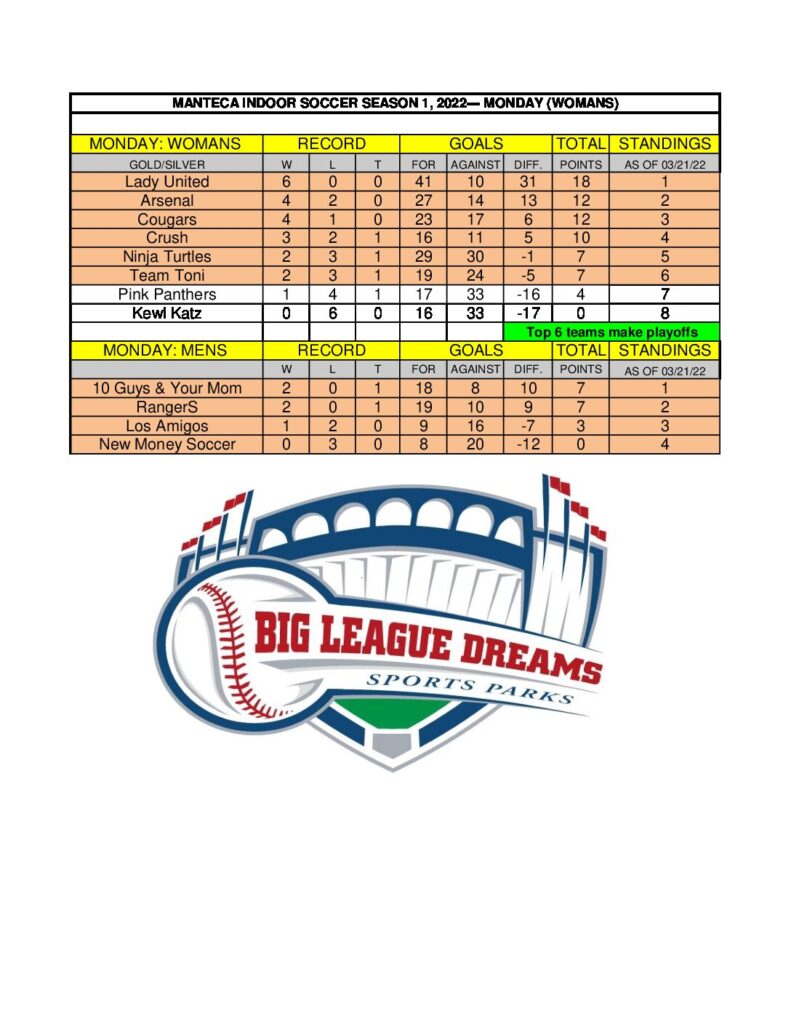 MANTECA INDOOR SOCCER SEASON 1, 2022— MONDAY (WOMANS)

| MONDAY: WOMANS | RECORD | | | GOALS | | | TOTAL | STANDINGS |
|---|---|---|---|---|---|---|---|---|
| GOLD/SILVER | W | L | T | FOR | AGAINST | DIFF. | POINTS | AS OF 03/21/22 |
| Lady United | 6 | 0 | 0 | 41 | 10 | 31 | 18 | 1 |
| Arsenal | 4 | 2 | 0 | 27 | 14 | 13 | 12 | 2 |
| Cougars | 4 | 1 | 0 | 23 | 17 | 6 | 12 | 3 |
| Crush | 3 | 2 | 1 | 16 | 11 | 5 | 10 | 4 |
| Ninja Turtles | 2 | 3 | 1 | 29 | 30 | -1 | 7 | 5 |
| Team Toni | 2 | 3 | 1 | 19 | 24 | -5 | 7 | 6 |
| Pink Panthers | 1 | 4 | 1 | 17 | 33 | -16 | 4 | 7 |
| Kewl Katz | 0 | 6 | 0 | 16 | 33 | -17 | 0 | 8 |
| | | | | | | Top 6 teams make playoffs | | |
| MONDAY: MENS | RECORD | | | GOALS | | | TOTAL | STANDINGS |
| | W | L | T | FOR | AGAINST | DIFF. | POINTS | AS OF 03/21/22 |
| 10 Guys & Your Mom | 2 | 0 | 1 | 18 | 8 | 10 | 7 | 1 |
| RangerS | 2 | 0 | 1 | 19 | 10 | 9 | 7 | 2 |
| Los Amigos | 1 | 2 | 0 | 9 | 16 | -7 | 3 | 3 |
| New Money Soccer | 0 | 3 | 0 | 8 | 20 | -12 | 0 | 4 |

BIG LEAGUE DREAMS
SPORTS PARKS